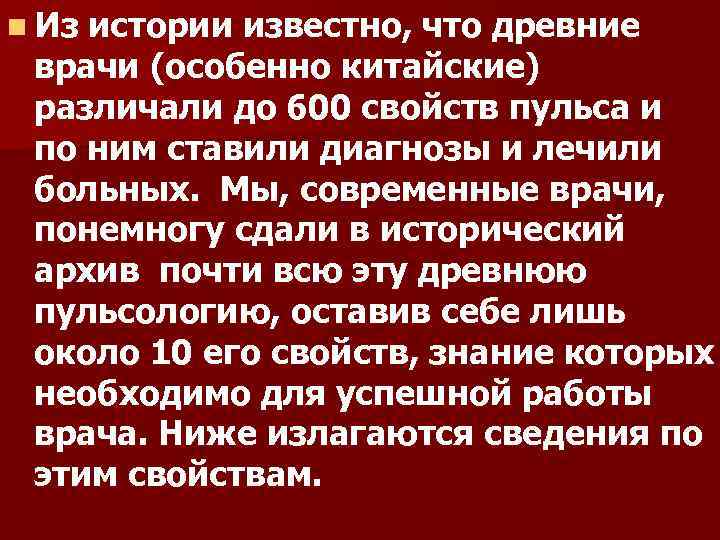 Из истории известно, что древние врачи (особенно китайские) различали до 600 свойств пульса и по ним ставили диагнозы и лечили больных. Мы, современные врачи, понемногу сдали в исторический архив почти всю эту древнюю пульсологию, оставив себе лишь около 10 его свойств, знание которых необходимо для успешной работы врача. Ниже излагаются сведения по этим свойствам.